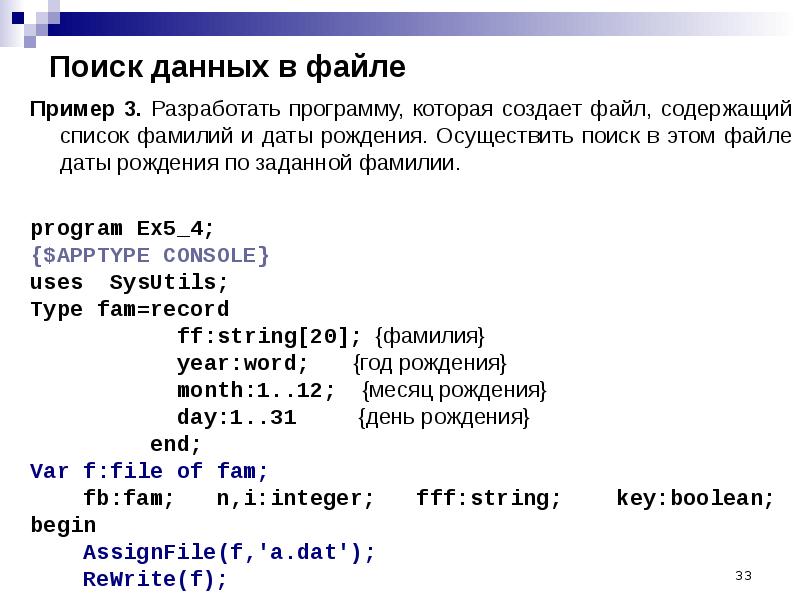 Поиск данных в файле

Пример 3. Разработать программу, которая создает файл, содержащий список фамилий и даты рождения. Осуществить поиск в этом файле даты рождения по заданной фамилии.

program Ex5_4;
{$APPTYPE CONSOLE}
uses SysUtils;
Type fam=record
ff:string[20]; {фамилия}
year:word; {год рождения}
month:1..12; {месяц рождения}
day:1..31 {день рождения}
end;
Var f:file of fam;
fb:fam; n,i:integer; fff:string; key:boolean;
begin
AssignFile(f,'a.dat');
ReWrite(f);

33